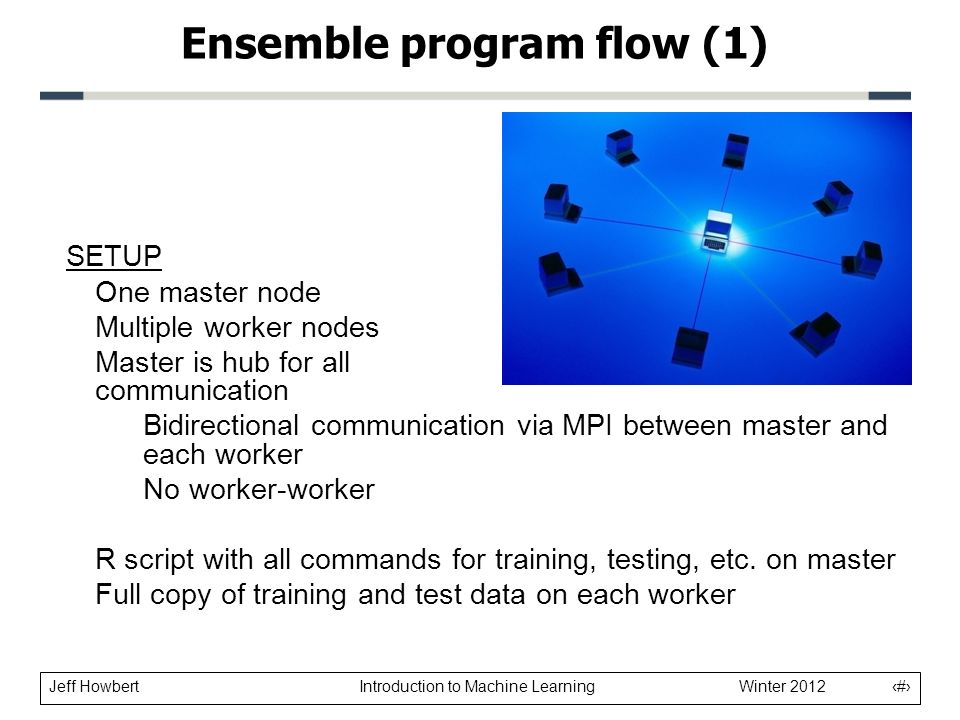 Ensemble program flow (1)

SETUP
One master node
Multiple worker nodes
Master is hub for all communication
Bidirectional communication via MPI between master and each worker
No worker-worker

R script with all commands for training, testing, etc. on master
Full copy of training and test data on each worker

Jeff Howbert Introduction to Machine Learning Winter 2012 ‹#›